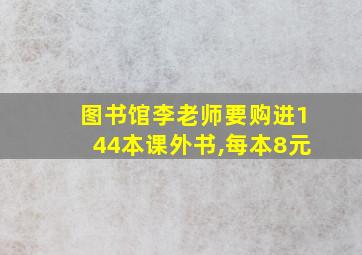 图书馆李老师要购进144本课外书,每本8元